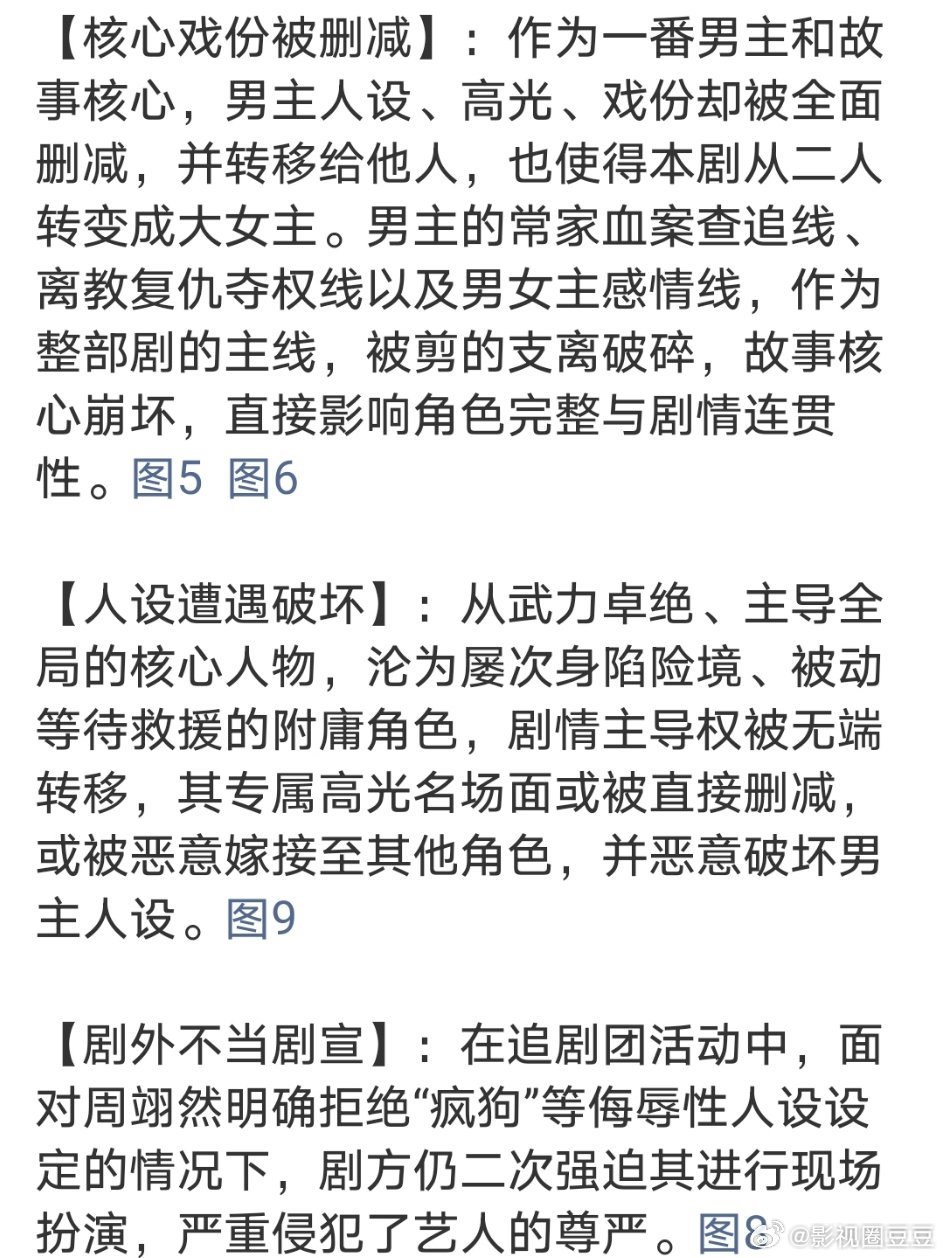 【核心戏份被删减】：作为一番男主和故事核心，男主人设、高光、戏份却被全面删减，并转移给他人，也使得本剧从二人转变成大女主。男主的常家血案查追线、离教复仇夺权线以及男女主感情线，作为整部剧的主线，被剪的支离破碎，故事核心崩坏，直接影响角色完整与剧情连贯性。图5 图6

【人设遭遇破坏】：从武力卓绝、主导全局的核心人物，沦为屡次身陷险境、被动等待救援的附庸角色，剧情主导权被无端转移，其专属高光名场面或被直接删减，或被恶意嫁接至其他角色，并恶意破坏男主人设。图9

【剧外不当剧宣】：在追剧团活动中，面对周翊然明确拒绝“疯狗”等侮辱性人设设定的情况下，剧方仍二次强迫其进行现场扮演，严重侵犯了艺人的尊严。图8

@影视圈豆豆